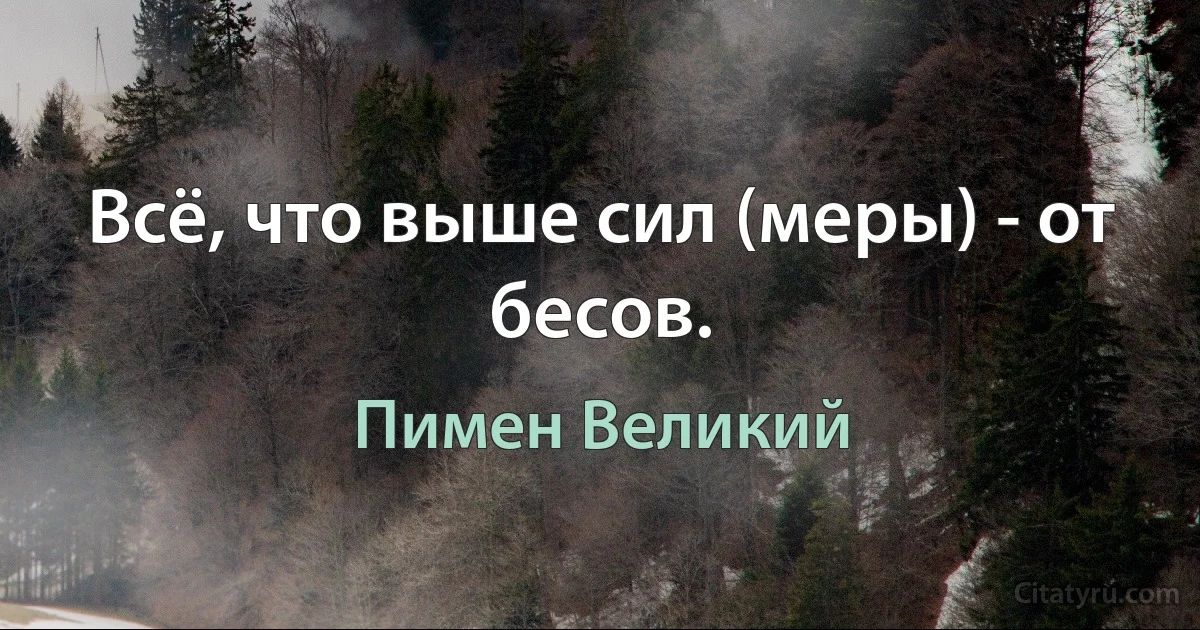 Всё, что выше сил (меры) - от бесов.

Пимен Великий

Citatyru.com